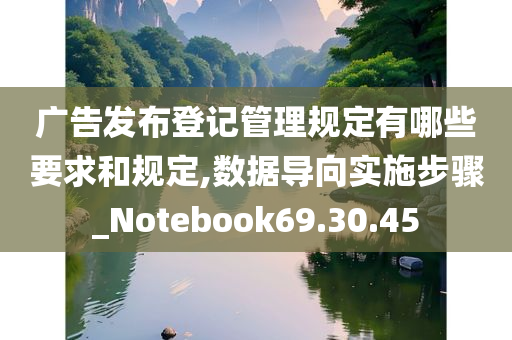 广告发布登记管理规定有哪些要求和规定,数据导向实施步骤_Notebook69.30.45